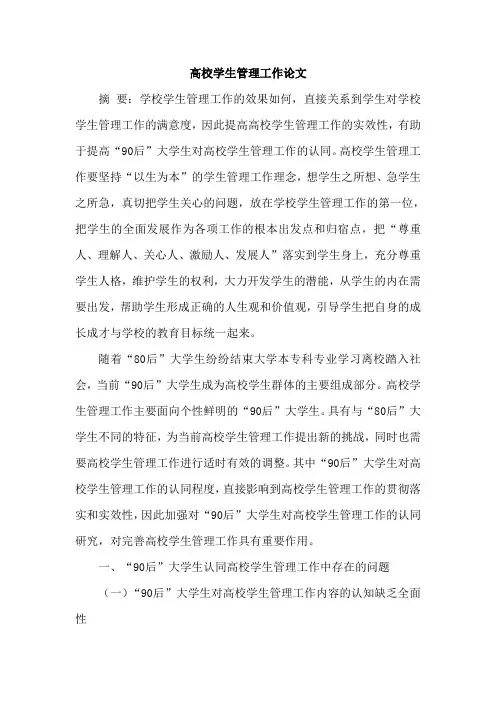 高校学生管理工作论文

摘 要：学校学生管理工作的效果如何，直接关系到学生对学校学生管理工作的满意度，因此提高高校学生管理工作的实效性，有助于提高“90后”大学生对高校学生管理工作的认同。高校学生管理工作要坚持“以生为本”的学生管理工作理念，想学生之所想、急学生之所急，真切把学生关心的问题，放在学校学生管理工作的第一位，把学生的全面发展作为各项工作的根本出发点和归宿点，把“尊重人、理解人、关心人、激励人、发展人”落实到学生身上，充分尊重学生人格，维护学生的权利，大力开发学生的潜能，从学生的内在需要出发，帮助学生形成正确的人生观和价值观，引导学生把自身的成长成才与学校的教育目标统一起来。

随着“80后”大学生纷纷结束大学本专科专业学习离校踏入社会，当前“90后”大学生成为高校学生群体的主要组成部分。高校学生管理工作主要面向个性鲜明的“90后”大学生。具有与“80后”大学生不同的特征，为当前高校学生管理工作提出新的挑战，同时也需要高校学生管理工作进行适时有效的调整。其中“90后”大学生对高校学生管理工作的认同程度，直接影响到高校学生管理工作的贯彻落实和实效性，因此加强对“90后”大学生对高校学生管理工作的认同研究，对完善高校学生管理工作具有重要作用。

一、“90后”大学生认同高校学生管理工作中存在的问题

（一）“90后”大学生对高校学生管理工作内容的认知缺乏全面性